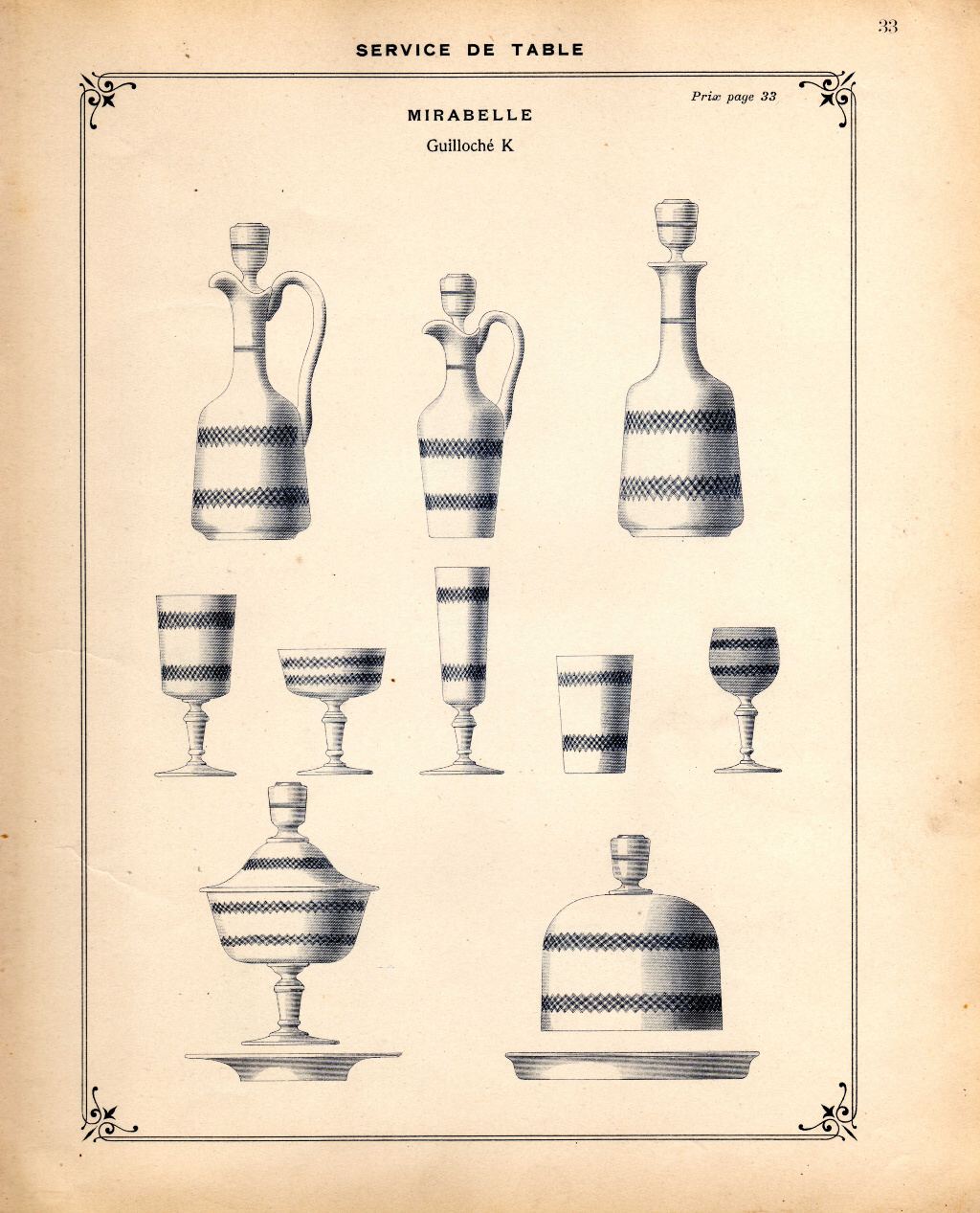 33

SERVICE DE TABLE

Prix page 33

MIRABELLE

Guilloché K